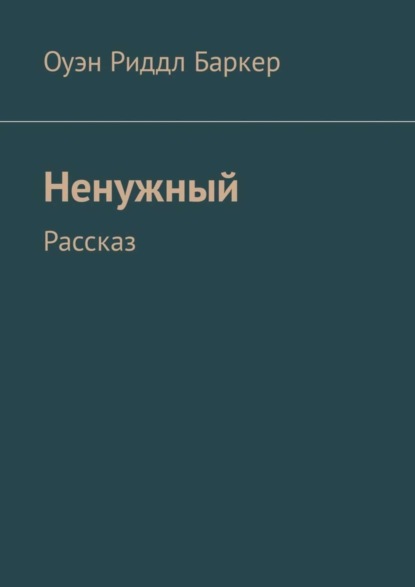 Оуэн Риддл Баркер

Ненужный

Рассказ